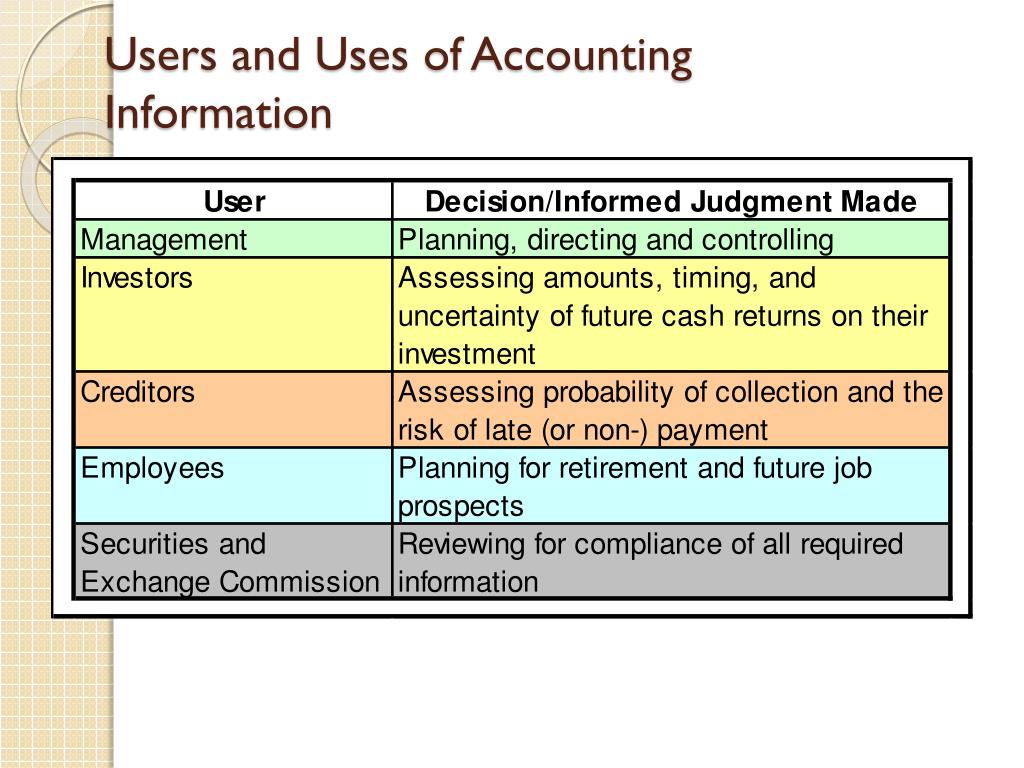 Users and Uses of Accounting Information

| User | Decision/Informed Judgment Made |
|---|---|
| Management | Planning, directing and controlling |
| Investors | Assessing amounts, timing, and uncertainty of future cash returns on their investment |
| Creditors | Assessing probability of collection and the risk of late (or non-) payment |
| Employees | Planning for retirement and future job prospects |
| Securities and Exchange Commission | Reviewing for compliance of all required information |